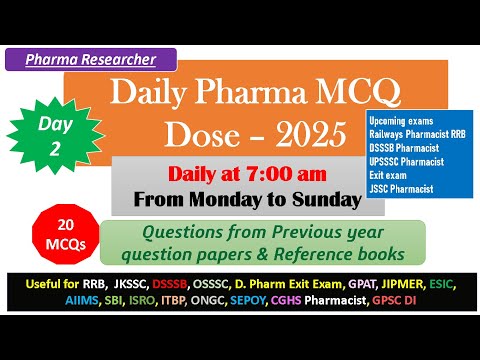 Pharma Researcher

Daily Pharma MCQ Dose – 2025

Day 2

Upcoming exams
Railways Pharmacist RRB
DSSSB Pharmacist
UPSSSC Pharmacist
Exit exam
JSSC Pharmacist

Daily at 7:00 am
From Monday to Sunday

20 MCQs

Questions from Previous year question papers & Reference books

Useful for RRB, JKSSC, DSSSB, OSSSC, D. Pharm Exit Exam, GPAT, JIPMER, ESIC, AIIMS, SBI, ISRO, ITBP, ONGC, SEPOY, CGHS Pharmacist, GPSC DI